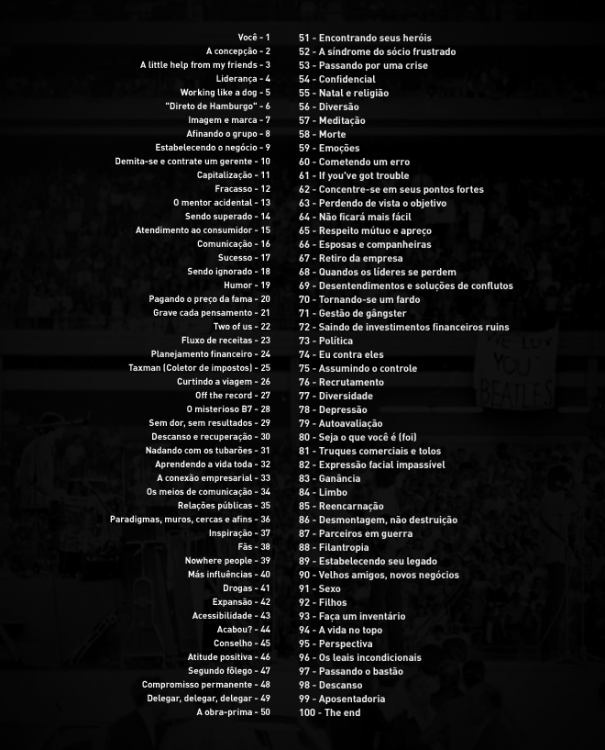 Você - 1
A concepção - 2
A little help from my friends - 3
Liderança - 4
Working like a dog - 5
"Direto de Hamburgo" - 6
Imagem e marca - 7
Afinando o grupo - 8
Estabelecendo o negócio - 9
Demita-se e contrate um gerente - 10
Capitalização - 11
Fracasso - 12
O mentor acidental - 13
Sendo superado - 14
Atendimento ao consumidor - 15
Comunicação - 16
Sucesso - 17
Sendo ignorado - 18
Humor - 19
Pagando o preço da fama - 20
Grave cada pensamento - 21
Two of us - 22
Fluxo de receitas - 23
Planejamento financeiro - 24
Taxman (Coletor de impostos) - 25
Curtindo a viagem - 26
Off the record - 27
O misterioso B7 - 28
Sem dor, sem resultados - 29
Descanso e recuperação - 30
Nadando com os tubarões - 31
Aprendendo a vida toda - 32
A conexão empresarial - 33
Os meios de comunicação - 34
Relações públicas - 35
Paradigmas, muros, cercas e afins - 36
Inspiração - 37
Fãs - 38
Nowhere people - 39
Más influências - 40
Drogas - 41
Expansão - 42
Acessibilidade - 43
Acabou? - 44
Conselho - 45
Atitude positiva - 46
Segundo fôlego - 47
Compromisso permanente - 48
Delegar, delegar, delegar - 49
A obra-prima - 50

51 - Encontrando seus heróis
52 - A síndrome do sócio frustrado
53 - Passando por uma crise
54 - Confidencial
55 - Natal e religião
56 - Diversão
57 - Meditação
58 - Morte
59 - Emoções
60 - Cometendo um erro
61 - If you've got trouble
62 - Concentre-se em seus pontos fortes
63 - Perdendo de vista o objetivo
64 - Não ficará mais fácil
65 - Respeito mútuo e apreço
66 - Esposas e companheiras
67 - Retiro da empresa
68 - Quandos os líderes se perdem
69 - Desentendimentos e soluções de conflutos
70 - Tornando-se um fardo
71 - Gestão de gângster
72 - Saindo de investimentos financeiros ruins
73 - Política
74 - Eu contra eles
75 - Assumindo o controle
76 - Recrutamento
77 - Diversidade
78 - Depressão
79 - Autoavaliação
80 - Seja o que você é (foi)
81 - Truques comerciais e tolos
82 - Expressão facial impassível
83 - Ganância
84 - Limbo
85 - Reencarnação
86 - Desmontagem, não destruição
87 - Parceiros em guerra
88 - Filantropia
89 - Estabelecendo seu legado
90 - Velhos amigos, novos negócios
91 - Sexo
92 - Filhos
93 - Faça um inventário
94 - A vida no topo
95 - Perspectiva
96 - Os leais incondicionais
97 - Passando o bastão
98 - Descanso
99 - Aposentadoria
100 - The end

WE LUV YOU BEATLES